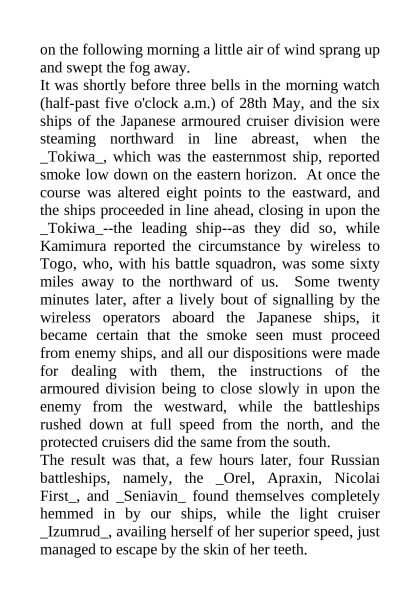 on the following morning a little air of wind sprang up and swept the fog away.
It was shortly before three bells in the morning watch (half-past five o'clock a.m.) of 28th May, and the six ships of the Japanese armoured cruiser division were steaming northward in line abreast, when the _Tokiwa_, which was the easternmost ship, reported smoke low down on the eastern horizon. At once the course was altered eight points to the eastward, and the ships proceeded in line ahead, closing in upon the _Tokiwa_--the leading ship--as they did so, while Kamimura reported the circumstance by wireless to Togo, who, with his battle squadron, was some sixty miles away to the northward of us. Some twenty minutes later, after a lively bout of signalling by the wireless operators aboard the Japanese ships, it became certain that the smoke seen must proceed from enemy ships, and all our dispositions were made for dealing with them, the instructions of the armoured division being to close slowly in upon the enemy from the westward, while the battleships rushed down at full speed from the north, and the protected cruisers did the same from the south.
The result was that, a few hours later, four Russian battleships, namely, the _Orel, Apraxin, Nicolai First_, and _Seniavin_ found themselves completely hemmed in by our ships, while the light cruiser _Izumrud_, availing herself of her superior speed, just managed to escape by the skin of her teeth.